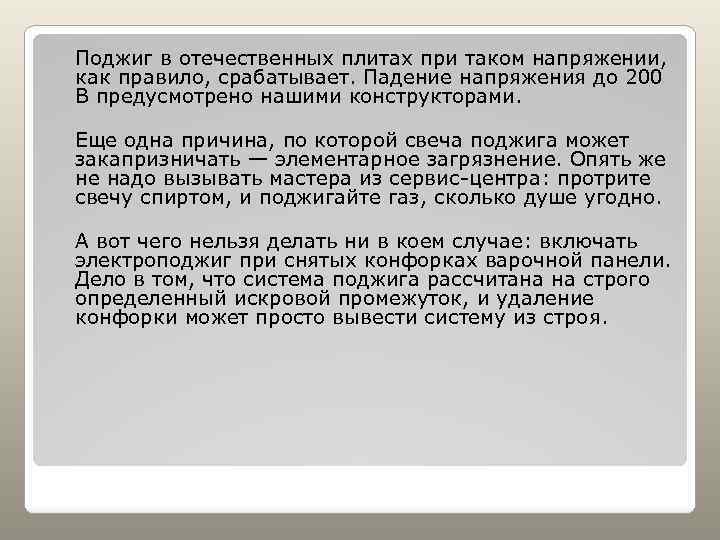 Поджиг в отечественных плитах при таком напряжении, как правило, срабатывает. Падение напряжения до 200 В предусмотрено нашими конструкторами.

Еще одна причина, по которой свеча поджига может закапризничать — элементарное загрязнение. Опять же не надо вызывать мастера из сервис-центра: протрите свечу спиртом, и поджигайте газ, сколько душе угодно.

А вот чего нельзя делать ни в коем случае: включать электроподжиг при снятых конфорках варочной панели. Дело в том, что система поджига рассчитана на строго определенный искровой промежуток, и удаление конфорки может просто вывести систему из строя.